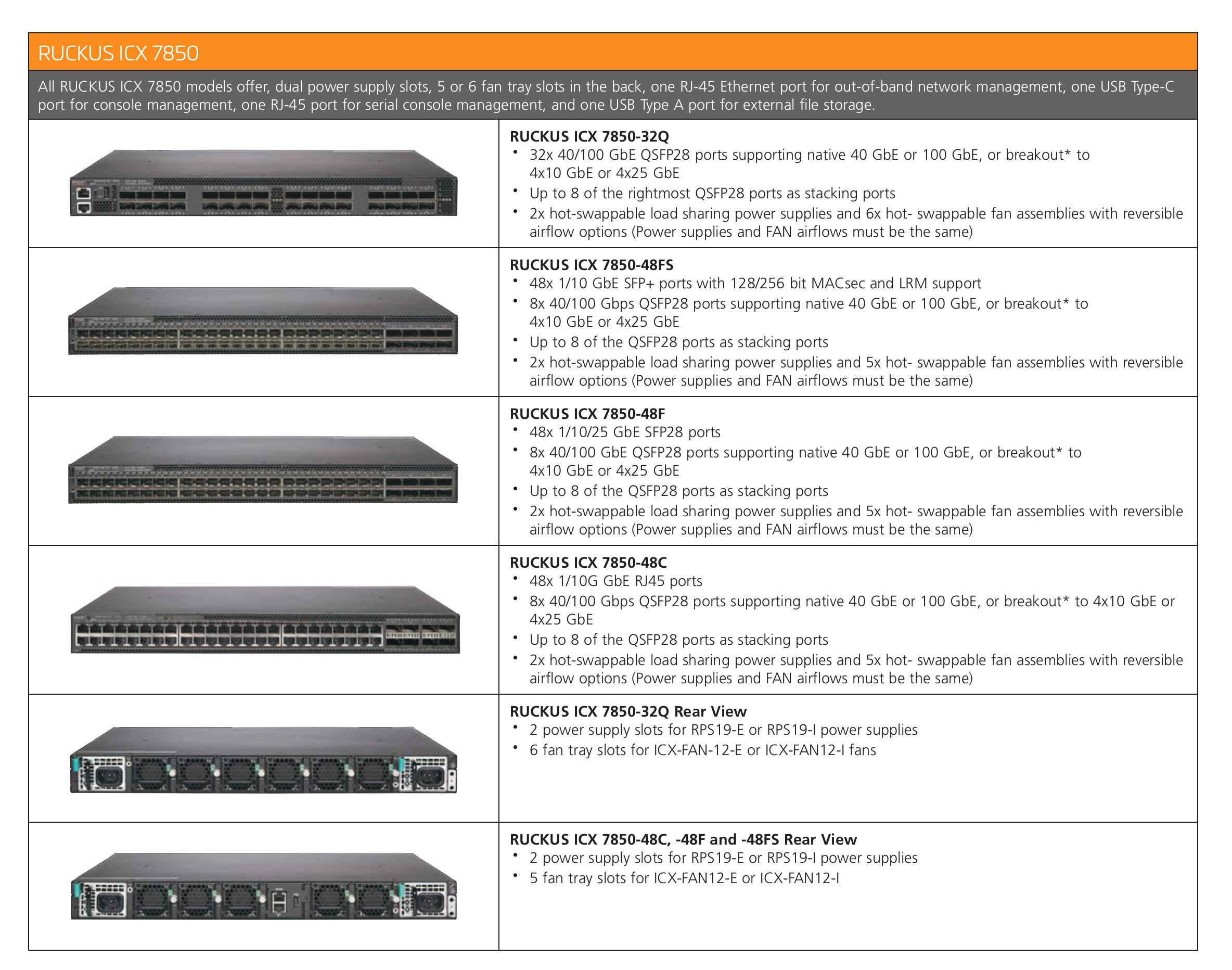 RUCKUS ICX 7850

All RUCKUS ICX 7850 models offer, dual power supply slots, 5 or 6 fan tray slots in the back, one RJ-45 Ethernet port for out-of-band network management, one USB Type-C port for console management, one RJ-45 port for serial console management, and one USB Type A port for external file storage.

RUCKUS ICX 7850-32Q
• 32x 40/100 GbE QSFP28 ports supporting native 40 GbE or 100 GbE, or breakout* to 4x10 GbE or 4x25 GbE
• Up to 8 of the rightmost QSFP28 ports as stacking ports
• 2x hot-swappable load sharing power supplies and 6x hot- swappable fan assemblies with reversible airflow options (Power supplies and FAN airflows must be the same)

RUCKUS ICX 7850-48FS
• 48x 1/10 GbE SFP+ ports with 128/256 bit MACsec and LRM support
• 8x 40/100 Gbps QSFP28 ports supporting native 40 GbE or 100 GbE, or breakout* to 4x10 GbE or 4x25 GbE
• Up to 8 of the QSFP28 ports as stacking ports
• 2x hot-swappable load sharing power supplies and 5x hot- swappable fan assemblies with reversible airflow options (Power supplies and FAN airflows must be the same)

RUCKUS ICX 7850-48F
• 48x 1/10/25 GbE SFP28 ports
• 8x 40/100 GbE QSFP28 ports supporting native 40 GbE or 100 GbE, or breakout* to 4x10 GbE or 4x25 GbE
• Up to 8 of the QSFP28 ports as stacking ports
• 2x hot-swappable load sharing power supplies and 5x hot- swappable fan assemblies with reversible airflow options (Power supplies and FAN airflows must be the same)

RUCKUS ICX 7850-48C
• 48x 1/10G GbE RJ45 ports
• 8x 40/100 Gbps QSFP28 ports supporting native 40 GbE or 100 GbE, or breakout* to 4x10 GbE or 4x25 GbE
• Up to 8 of the QSFP28 ports as stacking ports
• 2x hot-swappable load sharing power supplies and 5x hot- swappable fan assemblies with reversible airflow options (Power supplies and FAN airflows must be the same)

RUCKUS ICX 7850-32Q Rear View
• 2 power supply slots for RPS19-E or RPS19-I power supplies
• 6 fan tray slots for ICX-FAN-12-E or ICX-FAN12-I fans

RUCKUS ICX 7850-48C, -48F and -48FS Rear View
• 2 power supply slots for RPS19-E or RPS19-I power supplies
• 5 fan tray slots for ICX-FAN12-E or ICX-FAN12-I